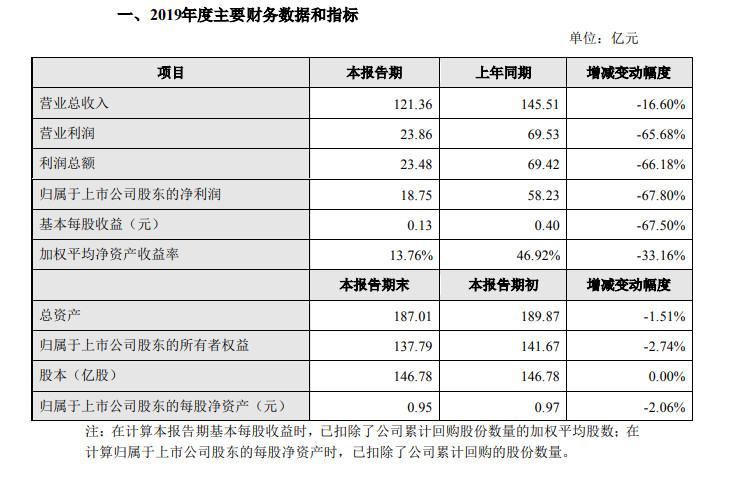 一、2019年度主要财务数据和指标

单位：亿元

| 项目 | 本报告期 | 上年同期 | 增减变动幅度 |
|---|---|---|---|
| 营业总收入 | 121.36 | 145.51 | -16.60% |
| 营业利润 | 23.86 | 69.53 | -65.68% |
| 利润总额 | 23.48 | 69.42 | -66.18% |
| 归属于上市公司股东的净利润 | 18.75 | 58.23 | -67.80% |
| 基本每股收益（元） | 0.13 | 0.40 | -67.50% |
| 加权平均净资产收益率 | 13.76% | 46.92% | -33.16% |
|  | 本报告期末 | 本报告期初 | 增减变动幅度 |
| 总资产 | 187.01 | 189.87 | -1.51% |
| 归属于上市公司股东的所有者权益 | 137.79 | 141.67 | -2.74% |
| 股本（亿股） | 146.78 | 146.78 | 0.00% |
| 归属于上市公司股东的每股净资产（元） | 0.95 | 0.97 | -2.06% |

注：在计算本报告期基本每股收益时，已扣除了公司累计回购股份数量的加权平均股数；在计算归属于上市公司股东的每股净资产时，已扣除了公司累计回购的股份数量。